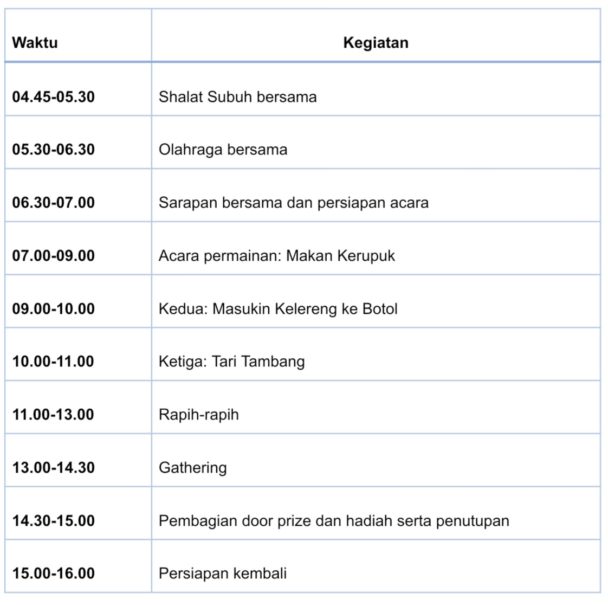 | Waktu | Kegiatan |
|---|---|
| 04.45-05.30 | Shalat Subuh bersama |
| 05.30-06.30 | Olahraga bersama |
| 06.30-07.00 | Sarapan bersama dan persiapan acara |
| 07.00-09.00 | Acara permainan: Makan Kerupuk |
| 09.00-10.00 | Kedua: Masukin Kelereng ke Botol |
| 10.00-11.00 | Ketiga: Tari Tambang |
| 11.00-13.00 | Rapih-rapih |
| 13.00-14.30 | Gathering |
| 14.30-15.00 | Pembagian door prize dan hadiah serta penutupan |
| 15.00-16.00 | Persiapan kembali |